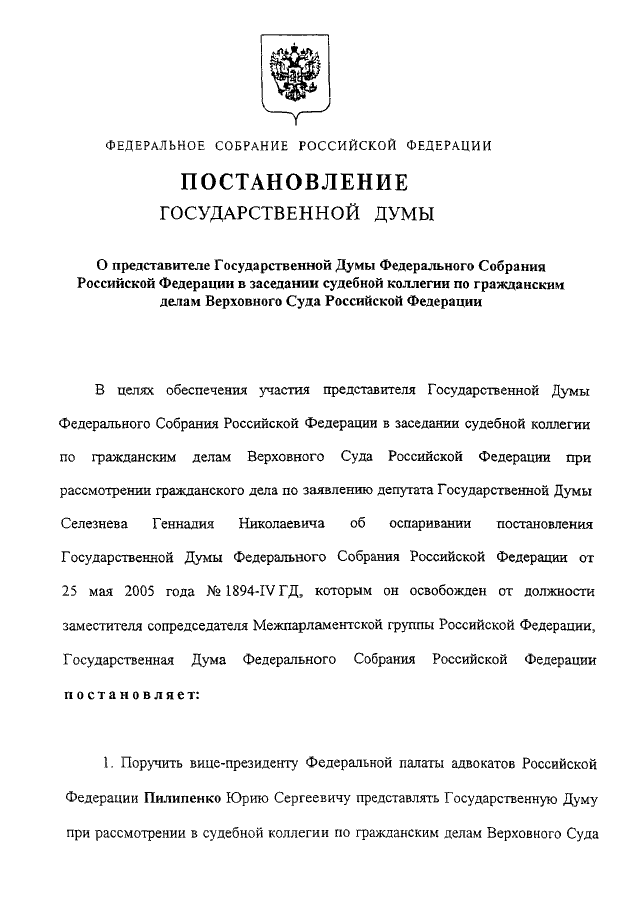 ФЕДЕРАЛЬНОЕ СОБРАНИЕ РОССИЙСКОЙ ФЕДЕРАЦИИ

ПОСТАНОВЛЕНИЕ
ГОСУДАРСТВЕННОЙ ДУМЫ

О представителе Государственной Думы Федерального Собрания Российской Федерации в заседании судебной коллегии по гражданским делам Верховного Суда Российской Федерации

В целях обеспечения участия представителя Государственной Думы Федерального Собрания Российской Федерации в заседании судебной коллегии по гражданским делам Верховного Суда Российской Федерации при рассмотрении гражданского дела по заявлению депутата Государственной Думы Селезнева Геннадия Николаевича об оспаривании постановления Государственной Думы Федерального Собрания Российской Федерации от 25 мая 2005 года № 1894-IV ГД, которым он освобожден от должности заместителя сопредседателя Межпарламентской группы Российской Федерации, Государственная Дума Федерального Собрания Российской Федерации постановляет:

1. Поручить вице-президенту Федеральной палаты адвокатов Российской Федерации Пилипенко Юрию Сергеевичу представлять Государственную Думу при рассмотрении в судебной коллегии по гражданским делам Верховного Суда